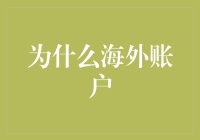 为什么海外账户